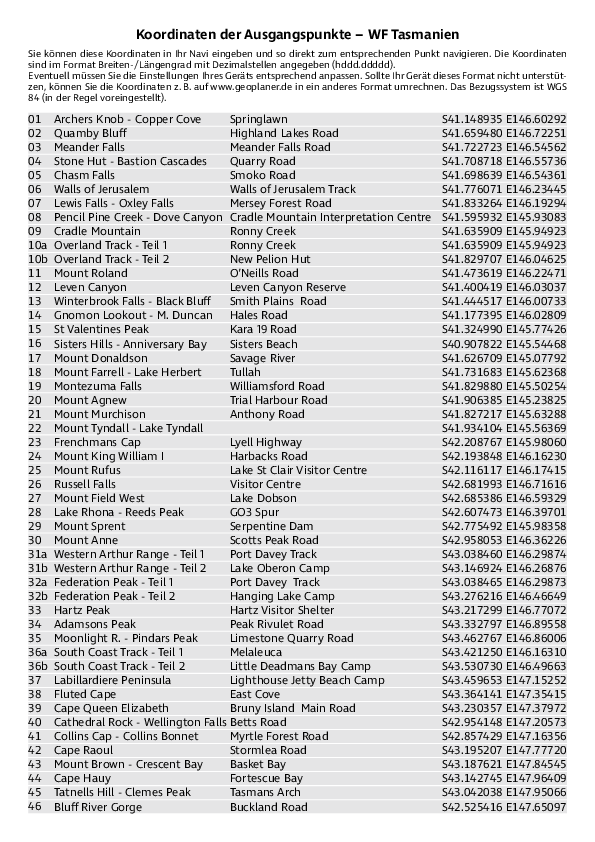 Koordinaten der Ausgangspunkte – WF Tasmanien

Sie können diese Koordinaten in Ihr Navi eingeben und so direkt zum entsprechenden Punkt navigieren. Die Koordinaten sind im Format Breiten-/Längengrad mit Dezimalstellen angegeben (hddd.ddddd).
Eventuell müssen Sie die Einstellungen Ihres Geräts entsprechend anpassen. Sollte Ihr Gerät dieses Format nicht unterstützen, können Sie die Koordinaten z. B. auf www.geoplaner.de in ein anderes Format umrechnen. Das Bezugssystem ist WGS 84 (in der Regel voreingestellt).

| | | | |
|---|---|---|---|
| 01 | Archers Knob - Copper Cove | Springlawn | S41.148935 E146.60292 |
| 02 | Quamby Bluff | Highland Lakes Road | S41.659480 E146.72251 |
| 03 | Meander Falls | Meander Falls Road | S41.722723 E146.54562 |
| 04 | Stone Hut - Bastion Cascades | Quarry Road | S41.708718 E146.55736 |
| 05 | Chasm Falls | Smoko Road | S41.698639 E146.54361 |
| 06 | Walls of Jerusalem | Walls of Jerusalem Track | S41.776071 E146.23445 |
| 07 | Lewis Falls - Oxley Falls | Mersey Forest Road | S41.833264 E146.19294 |
| 08 | Pencil Pine Creek - Dove Canyon | Cradle Mountain Interpretation Centre | S41.595932 E145.93083 |
| 09 | Cradle Mountain | Ronny Creek | S41.635909 E145.94923 |
| 10a | Overland Track - Teil 1 | Ronny Creek | S41.635909 E145.94923 |
| 10b | Overland Track - Teil 2 | New Pelion Hut | S41.829707 E146.04625 |
| 11 | Mount Roland | O'Neills Road | S41.473619 E146.22471 |
| 12 | Leven Canyon | Leven Canyon Reserve | S41.400419 E146.03037 |
| 13 | Winterbrook Falls - Black Bluff | Smith Plains Road | S41.444517 E146.00733 |
| 14 | Gnomon Lookout - M. Duncan | Hales Road | S41.177395 E146.02809 |
| 15 | St Valentines Peak | Kara 19 Road | S41.324990 E145.77426 |
| 16 | Sisters Hills - Anniversary Bay | Sisters Beach | S40.907822 E145.54468 |
| 17 | Mount Donaldson | Savage River | S41.626709 E145.07792 |
| 18 | Mount Farrell - Lake Herbert | Tullah | S41.731683 E145.62368 |
| 19 | Montezuma Falls | Williamsford Road | S41.829880 E145.50254 |
| 20 | Mount Agnew | Trial Harbour Road | S41.906385 E145.23825 |
| 21 | Mount Murchison | Anthony Road | S41.827217 E145.63288 |
| 22 | Mount Tyndall - Lake Tyndall | | S41.934104 E145.56369 |
| 23 | Frenchmans Cap | Lyell Highway | S42.208767 E145.98060 |
| 24 | Mount King William I | Harbacks Road | S42.193848 E146.16230 |
| 25 | Mount Rufus | Lake St Clair Visitor Centre | S42.116117 E146.17415 |
| 26 | Russell Falls | Visitor Centre | S42.681993 E146.71616 |
| 27 | Mount Field West | Lake Dobson | S42.685386 E146.59329 |
| 28 | Lake Rhona - Reeds Peak | GO3 Spur | S42.607473 E146.39701 |
| 29 | Mount Sprent | Serpentine Dam | S42.775492 E145.98358 |
| 30 | Mount Anne | Scotts Peak Road | S42.958053 E146.36226 |
| 31a | Western Arthur Range - Teil 1 | Port Davey Track | S43.038460 E146.29874 |
| 31b | Western Arthur Range - Teil 2 | Lake Oberon Camp | S43.146924 E146.26876 |
| 32a | Federation Peak - Teil 1 | Port Davey Track | S43.038465 E146.29873 |
| 32b | Federation Peak - Teil 2 | Hanging Lake Camp | S43.276216 E146.46649 |
| 33 | Hartz Peak | Hartz Visitor Shelter | S43.217299 E146.77072 |
| 34 | Adamsons Peak | Peak Rivulet Road | S43.332797 E146.89558 |
| 35 | Moonlight R. - Pindars Peak | Limestone Quarry Road | S43.462767 E146.86006 |
| 36a | South Coast Track - Teil 1 | Melaleuca | S43.421250 E146.16310 |
| 36b | South Coast Track - Teil 2 | Little Deadmans Bay Camp | S43.530730 E146.49663 |
| 37 | Labillardiere Peninsula | Lighthouse Jetty Beach Camp | S43.459653 E147.15252 |
| 38 | Fluted Cape | East Cove | S43.364141 E147.35415 |
| 39 | Cape Queen Elizabeth | Bruny Island Main Road | S43.230357 E147.37972 |
| 40 | Cathedral Rock - Wellington Falls | Betts Road | S42.954148 E147.20573 |
| 41 | Collins Cap - Collins Bonnet | Myrtle Forest Road | S42.857429 E147.16356 |
| 42 | Cape Raoul | Stormlea Road | S43.195207 E147.77720 |
| 43 | Mount Brown - Crescent Bay | Basket Bay | S43.187621 E147.84545 |
| 44 | Cape Hauy | Fortescue Bay | S43.142745 E147.96409 |
| 45 | Tatnells Hill - Clemes Peak | Tasmans Arch | S43.042038 E147.95066 |
| 46 | Bluff River Gorge | Buckland Road | S42.525416 E147.65097 |